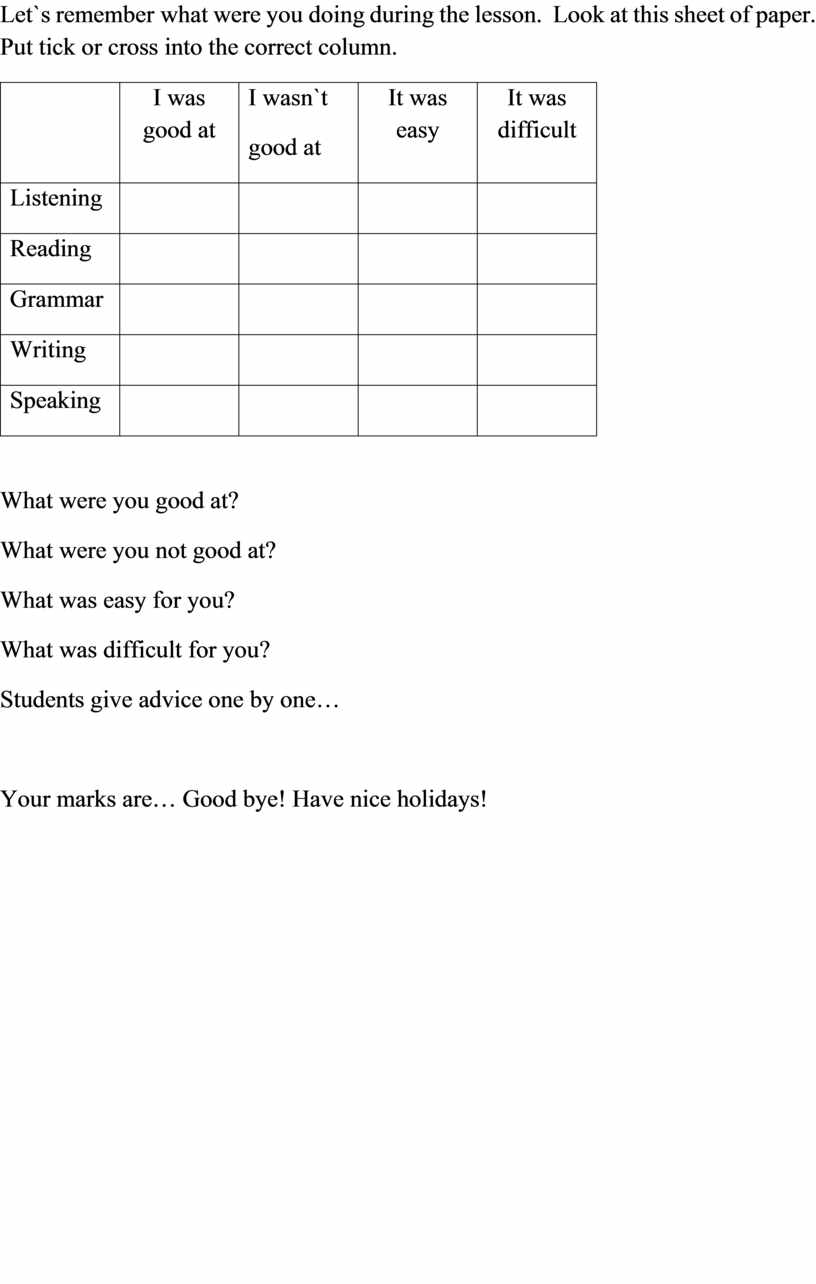 Let`s remember what were you doing during the lesson.  Look at this sheet of paper. Put tick or cross into the correct column.

| | I was good at | I wasn`t good at | It was easy | It was difficult |
|---|---|---|---|---|
| Listening | | | | |
| Reading | | | | |
| Grammar | | | | |
| Writing | | | | |
| Speaking | | | | |

What were you good at?

What were you not good at?

What was easy for you?

What was difficult for you?

Students give advice one by one…

Your marks are… Good bye! Have nice holidays!